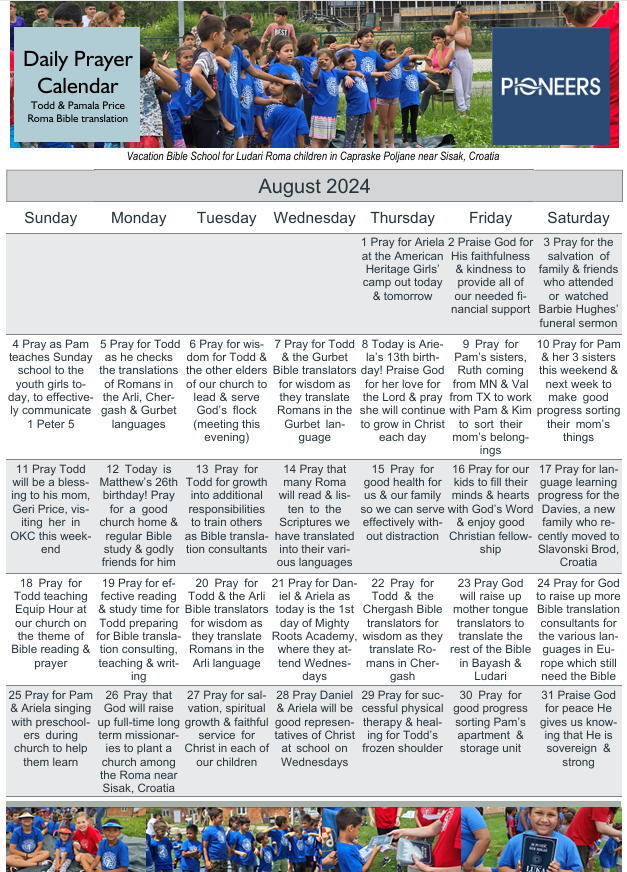 Daily Prayer Calendar
Todd & Pamala Price
Roma Bible translation

PIONEERS

Vacation Bible School for Ludari Roma children in Capraske Poljane near Sisak, Croatia

August 2024

| Sunday | Monday | Tuesday | Wednesday | Thursday | Friday | Saturday |
|---|---|---|---|---|---|---|
| | | | | 1 Pray for Ariela at the American Heritage Girls' camp out today & tomorrow | 2 Praise God for His faithfulness & kindness to provide all of our needed financial support | 3 Pray for the salvation of family & friends who attended or watched Barbie Hughes' funeral sermon |
| 4 Pray as Pam teaches Sunday school to the youth girls today, to effectively communicate 1 Peter 5 | 5 Pray for Todd as he checks the translations of Romans in the Arli, Chergash & Gurbet languages | 6 Pray for wisdom for Todd & the other elders of our church to lead & serve God's flock (meeting this evening) | 7 Pray for Todd & the Gurbet Bible translators for wisdom as they translate Romans in the Gurbet language | 8 Today is Ariela's 13th birthday! Praise God for her love for the Lord & pray she will continue to grow in Christ each day | 9 Pray for Pam's sisters, Ruth coming from MN & Val from TX to work with Pam & Kim to sort their mom's belongings | 10 Pray for Pam & her 3 sisters this weekend & next week to make good progress sorting their mom's things |
| 11 Pray Todd will be a blessing to his mom, Geri Price, visiting her in OKC this weekend | 12 Today is Matthew's 26th birthday! Pray for a good church home & regular Bible study & godly friends for him | 13 Pray for Todd for growth into additional responsibilities to train others as Bible translation consultants | 14 Pray that many Roma will read & listen to the Scriptures we have translated into their various languages | 15 Pray for good health for us & our family so we can serve effectively without distraction | 16 Pray for our kids to fill their minds & hearts with God's Word & enjoy good Christian fellowship | 17 Pray for language learning progress for the Davies, a new family who recently moved to Slavonski Brod, Croatia |
| 18 Pray for Todd teaching Equip Hour at our church on the theme of Bible reading & prayer | 19 Pray for effective reading & study time for Todd preparing for Bible translation consulting, teaching & writing | 20 Pray for Todd & the Arli Bible translators for wisdom as they translate Romans in the Arli language | 21 Pray for Daniel & Ariela as today is the 1st day of Mighty Roots Academy, where they attend Wednesdays | 22 Pray for Todd & the Chergash Bible translators for wisdom as they translate Romans in Chergash | 23 Pray God will raise up mother tongue translators to translate the rest of the Bible in Bayash & Ludari | 24 Pray for God to raise up more Bible translation consultants for the various languages in Europe which still need the Bible |
| 25 Pray for Pam & Ariela singing with preschoolers during church to help them learn | 26 Pray that God will raise up full-time long term missionaries to plant a church among the Roma near Sisak, Croatia | 27 Pray for salvation, spiritual growth & faithful service for Christ in each of our children | 28 Pray Daniel & Ariela will be good representatives of Christ at school on Wednesdays | 29 Pray for successful physical therapy & healing for Todd's frozen shoulder | 30 Pray for good progress sorting Pam's apartment & storage unit | 31 Praise God for peace He gives us knowing that He is sovereign & strong |